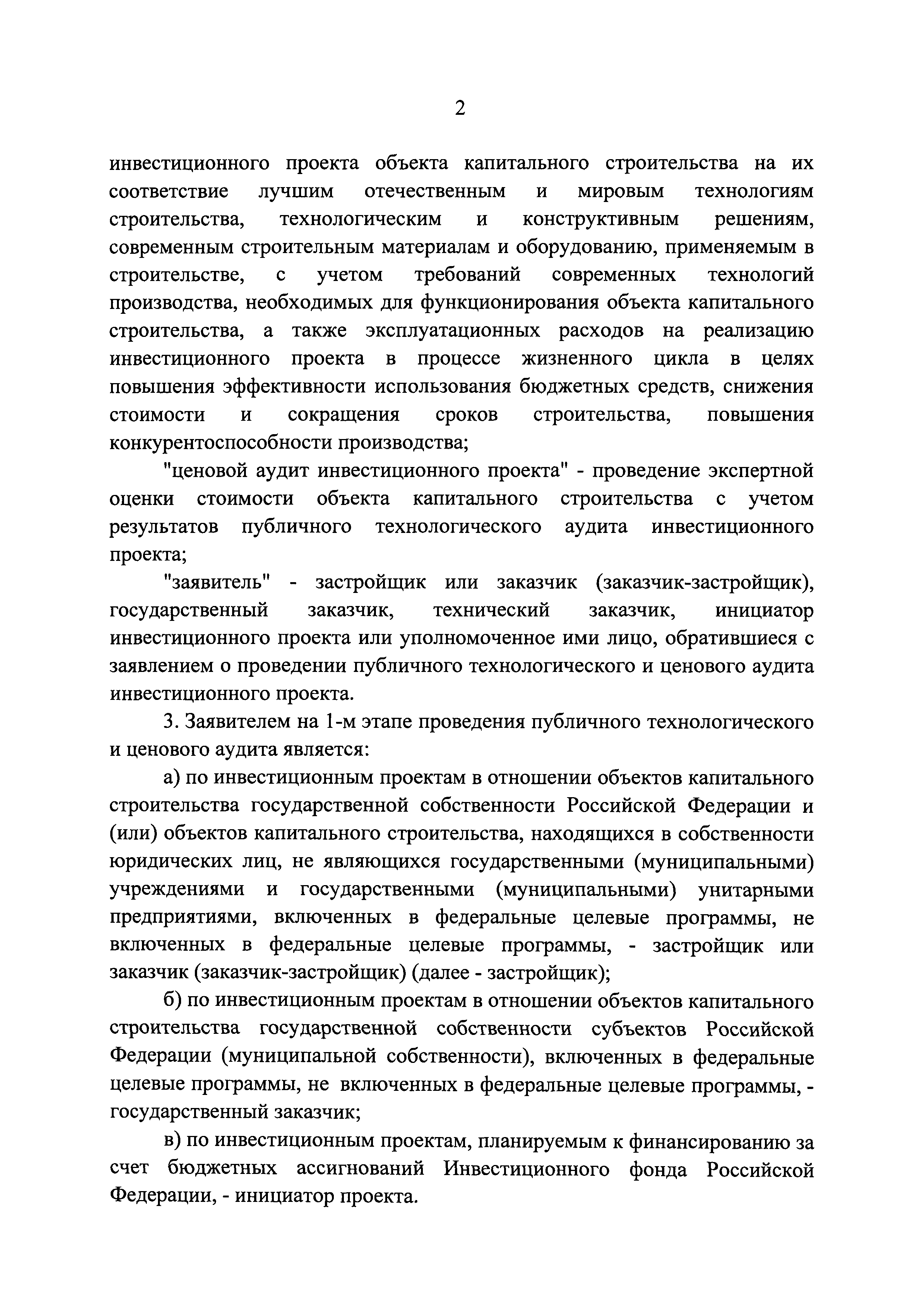 2

инвестиционного проекта объекта капитального строительства на их соответствие лучшим отечественным и мировым технологиям строительства, технологическим и конструктивным решениям, современным строительным материалам и оборудованию, применяемым в строительстве, с учетом требований современных технологий производства, необходимых для функционирования объекта капитального строительства, а также эксплуатационных расходов на реализацию инвестиционного проекта в процессе жизненного цикла в целях повышения эффективности использования бюджетных средств, снижения стоимости и сокращения сроков строительства, повышения конкурентоспособности производства;

"ценовой аудит инвестиционного проекта" - проведение экспертной оценки стоимости объекта капитального строительства с учетом результатов публичного технологического аудита инвестиционного проекта;

"заявитель" - застройщик или заказчик (заказчик-застройщик), государственный заказчик, технический заказчик, инициатор инвестиционного проекта или уполномоченное ими лицо, обратившиеся с заявлением о проведении публичного технологического и ценового аудита инвестиционного проекта.

3. Заявителем на 1-м этапе проведения публичного технологического и ценового аудита является:

а) по инвестиционным проектам в отношении объектов капитального строительства государственной собственности Российской Федерации и (или) объектов капитального строительства, находящихся в собственности юридических лиц, не являющихся государственными (муниципальными) учреждениями и государственными (муниципальными) унитарными предприятиями, включенных в федеральные целевые программы, не включенных в федеральные целевые программы, - застройщик или заказчик (заказчик-застройщик) (далее - застройщик);

б) по инвестиционным проектам в отношении объектов капитального строительства государственной собственности субъектов Российской Федерации (муниципальной собственности), включенных в федеральные целевые программы, не включенных в федеральные целевые программы, - государственный заказчик;

в) по инвестиционным проектам, планируемым к финансированию за счет бюджетных ассигнований Инвестиционного фонда Российской Федерации, - инициатор проекта.